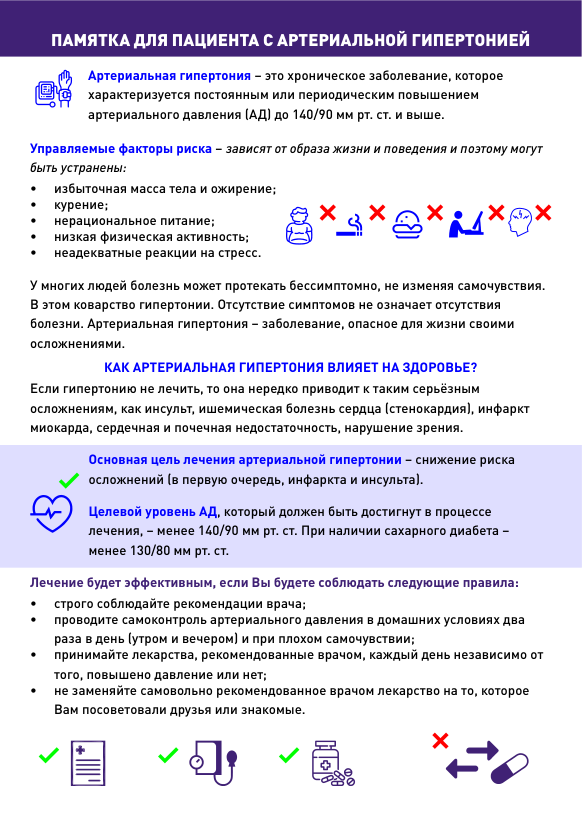 ПАМЯТКА ДЛЯ ПАЦИЕНТА С АРТЕРИАЛЬНОЙ ГИПЕРТОНИЕЙ

Артериальная гипертония – это хроническое заболевание, которое характеризуется постоянным или периодическим повышением артериального давления (АД) до 140/90 мм рт. ст. и выше.

Управляемые факторы риска – зависят от образа жизни и поведения и поэтому могут быть устранены:

• избыточная масса тела и ожирение;
• курение;
• нерациональное питание;
• низкая физическая активность;
• неадекватные реакции на стресс.

У многих людей болезнь может протекать бессимптомно, не изменяя самочувствия. В этом коварство гипертонии. Отсутствие симптомов не означает отсутствия болезни. Артериальная гипертония – заболевание, опасное для жизни своими осложнениями.

КАК АРТЕРИАЛЬНАЯ ГИПЕРТОНИЯ ВЛИЯЕТ НА ЗДОРОВЬЕ?

Если гипертонию не лечить, то она нередко приводит к таким серьёзным осложнениям, как инсульт, ишемическая болезнь сердца (стенокардия), инфаркт миокарда, сердечная и почечная недостаточность, нарушение зрения.

Основная цель лечения артериальной гипертонии – снижение риска осложнений (в первую очередь, инфаркта и инсульта).

Целевой уровень АД, который должен быть достигнут в процессе лечения, – менее 140/90 мм рт. ст. При наличии сахарного диабета – менее 130/80 мм рт. ст.

Лечение будет эффективным, если Вы будете соблюдать следующие правила:

• строго соблюдайте рекомендации врача;
• проводите самоконтроль артериального давления в домашних условиях два раза в день (утром и вечером) и при плохом самочувствии;
• принимайте лекарства, рекомендованные врачом, каждый день независимо от того, повышено давление или нет;
• не заменяйте самовольно рекомендованное врачом лекарство на то, которое Вам посоветовали друзья или знакомые.